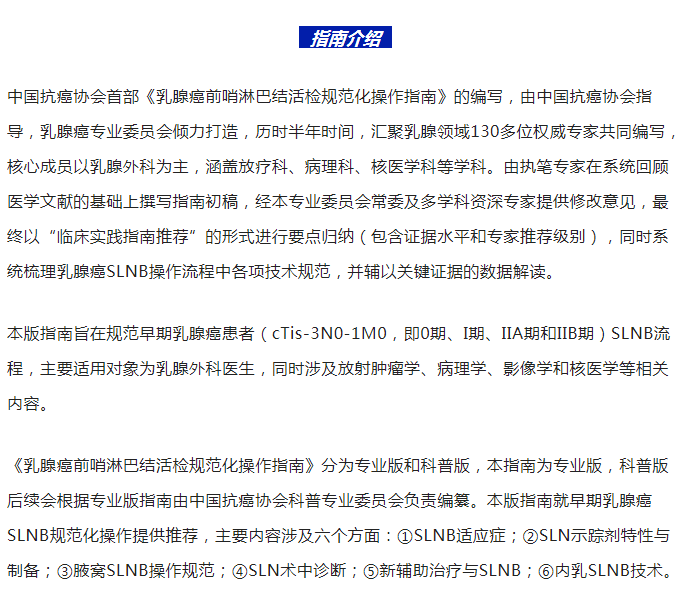 指南介绍

中国抗癌协会首部《乳腺癌前哨淋巴结活检规范化操作指南》的编写，由中国抗癌协会指导，乳腺癌专业委员会倾力打造，历时半年时间，汇聚乳腺领域130多位权威专家共同编写，核心成员以乳腺外科为主，涵盖放疗科、病理科、核医学科等学科。由执笔专家在系统回顾医学文献的基础上撰写指南初稿，经本专业委员会常委及多学科资深专家提供修改意见，最终以“临床实践指南推荐”的形式进行要点归纳（包含证据水平和专家推荐级别），同时系统梳理乳腺癌SLNB操作流程中各项技术规范，并辅以关键证据的数据解读。

本版指南旨在规范早期乳腺癌患者（cTis-3N0-1M0，即0期、I期、IIA期和IIB期）SLNB流程，主要适用对象为乳腺外科医生，同时涉及放射肿瘤学、病理学、影像学和核医学等相关内容。

《乳腺癌前哨淋巴结活检规范化操作指南》分为专业版和科普版，本指南为专业版，科普版后续会根据专业版指南由中国抗癌协会科普专业委员会负责编纂。本版指南就早期乳腺癌SLNB规范化操作提供推荐，主要内容涉及六个方面：①SLNB适应症；②SLN示踪剂特性与制备；③腋窝SLNB操作规范；④SLN术中诊断；⑤新辅助治疗与SLNB；⑥内乳SLNB技术。